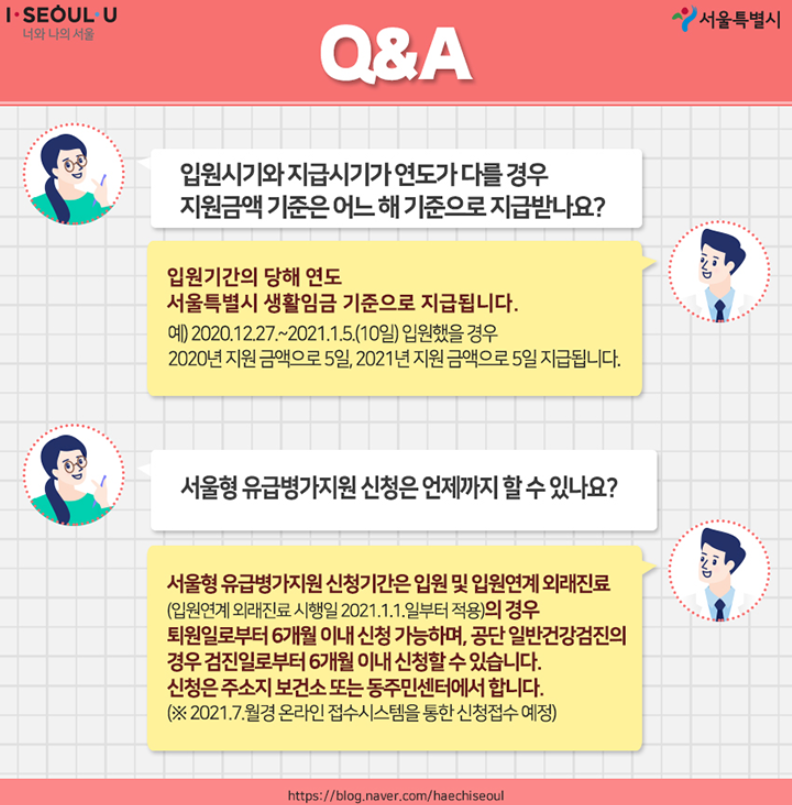 I·SEOUL·U
너와 나의 서울

서울특별시

Q&A

입원시기와 지급시기가 연도가 다를 경우
지원금액 기준은 어느 해 기준으로 지급받나요?

입원기간의 당해 연도
서울특별시 생활임금 기준으로 지급됩니다.
예) 2020.12.27.~2021.1.5.(10일) 입원했을 경우
2020년 지원 금액으로 5일, 2021년 지원 금액으로 5일 지급됩니다.

서울형 유급병가지원 신청은 언제까지 할 수 있나요?

서울형 유급병가지원 신청기간은 입원 및 입원연계 외래진료
(입원연계 외래진료 시행일 2021.1.1.일부터 적용)의 경우
퇴원일로부터 6개월 이내 신청 가능하며, 공단 일반건강검진의
경우 검진일로부터 6개월 이내 신청할 수 있습니다.
신청은 주소지 보건소 또는 동주민센터에서 합니다.
(※ 2021.7.월경 온라인 접수시스템을 통한 신청접수 예정)

https://blog.naver.com/haechiseoul